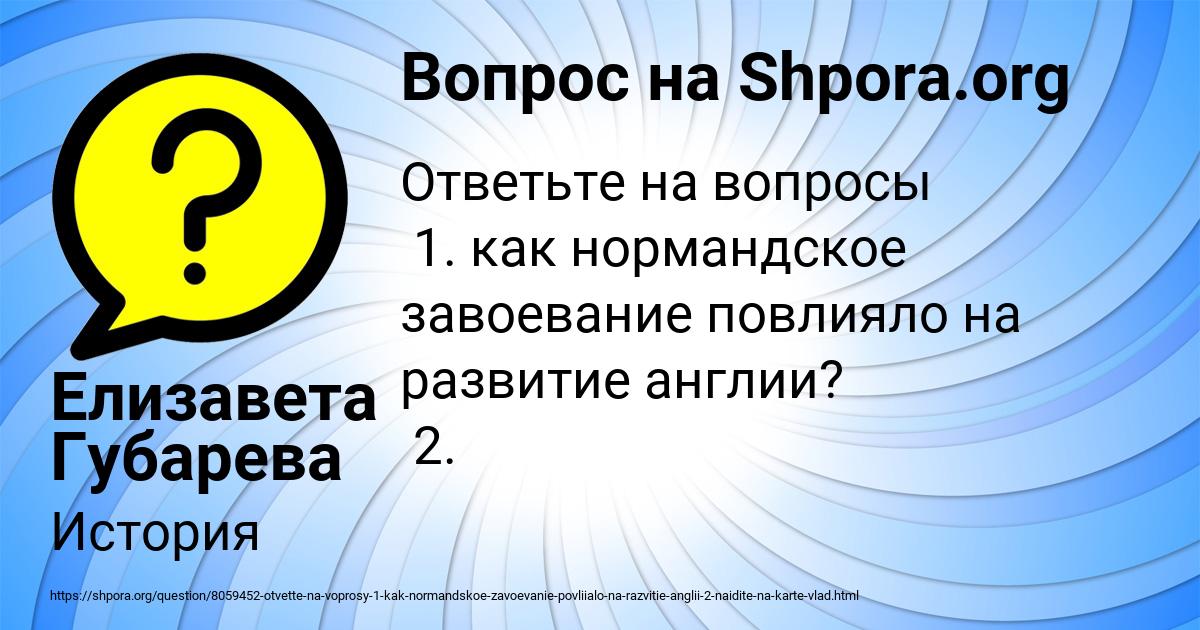 Вопрос на Shpora.org

Ответьте на вопросы
1. как нормандское завоевание повлияло на развитие англии?
2.

Елизавета Губарева

История

https://shpora.org/question/8059452-otvette-na-voprosy-1-kak-normandskoe-zavoevanie-povliialo-na-razvitie-anglii-2-naidite-na-karte-vlad.html